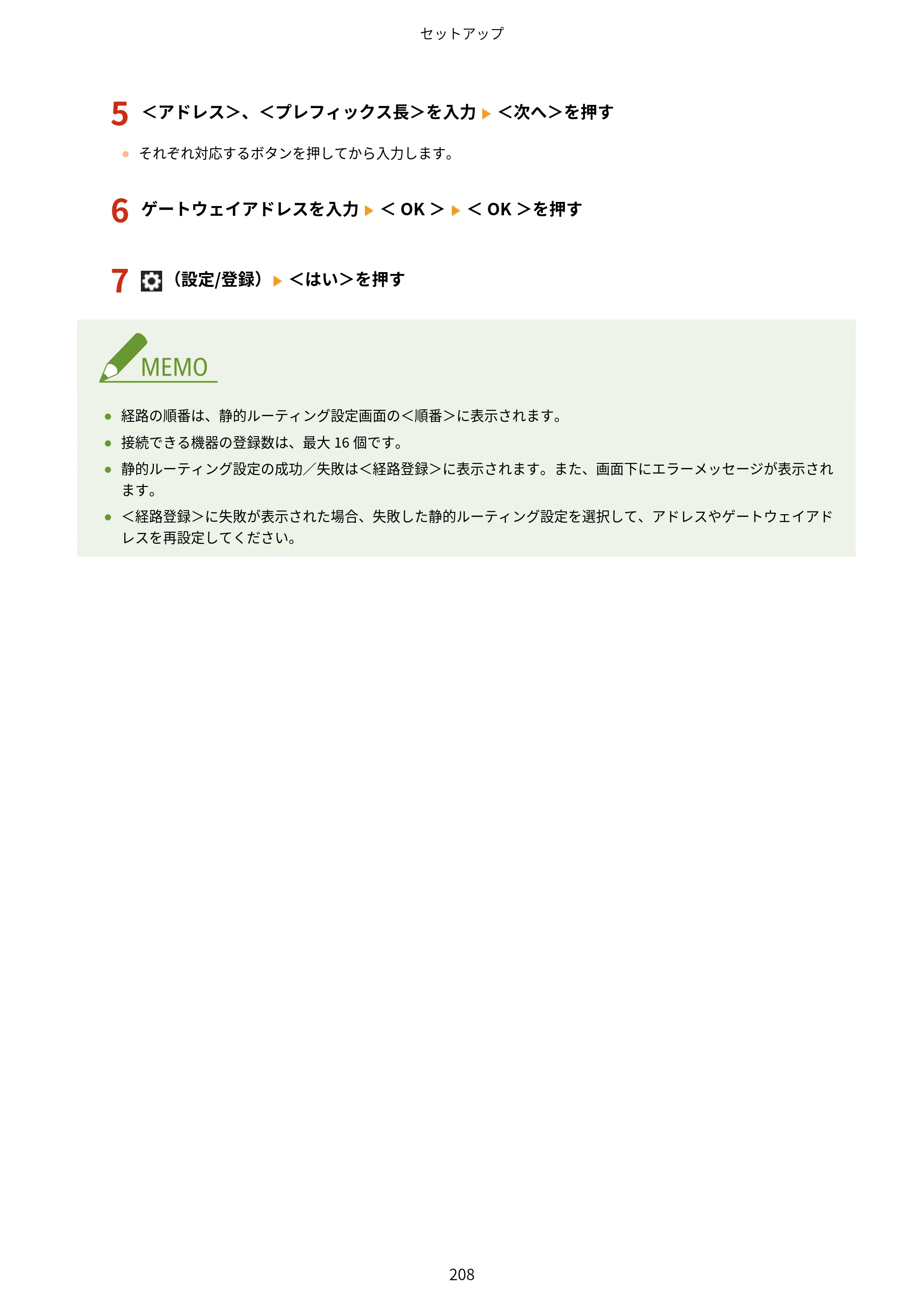 セットアップ

5 <アドレス>、<プレフィックス長>を入力 ▶ <次へ>を押す

• それぞれ対応するボタンを押してから入力します。

6 ゲートウェイアドレスを入力 ▶ <OK> ▶ <OK>を押す

7 （設定/登録） ▶ <はい>を押す

MEMO

• 経路の順番は、静的ルーティング設定画面の<順番>に表示されます。
• 接続できる機器の登録数は、最大16個です。
• 静的ルーティング設定の成功／失敗は<経路登録>に表示されます。また、画面下にエラーメッセージが表示されます。
• <経路登録>に失敗が表示された場合、失敗した静的ルーティング設定を選択して、アドレスやゲートウェイアドレスを再設定してください。

208